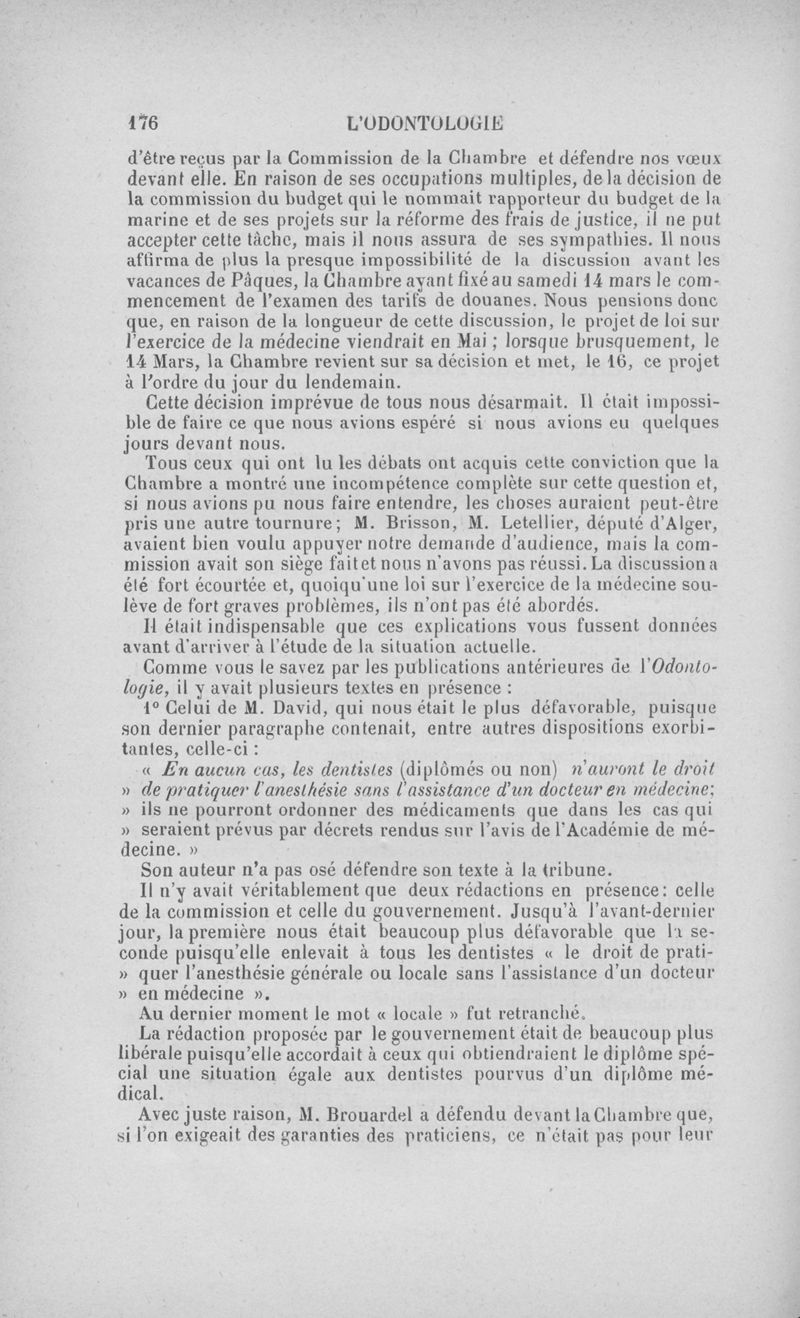 176 L'ODONTOLOGIE

d'être reçus par la Commission de la Chambre et défendre nos vœux devant elle. En raison de ses occupations multiples, de la décision de la commission du budget qui le nommait rapporteur du budget de la marine et de ses projets sur la réforme des frais de justice, il ne put accepter cette tâche, mais il nous assura de ses sympathies. Il nous affirma de plus la presque impossibilité de la discussion avant les vacances de Pâques, la Chambre ayant fixé au samedi 14 mars le commencement de l'examen des tarifs de douanes. Nous pensions donc que, en raison de la longueur de cette discussion, le projet de loi sur l'exercice de la médecine viendrait en Mai ; lorsque brusquement, le 14 Mars, la Chambre revient sur sa décision et met, le 16, ce projet à l'ordre du jour du lendemain.

Cette décision imprévue de tous nous désarmait. Il était impossible de faire ce que nous avions espéré si nous avions eu quelques jours devant nous.

Tous ceux qui ont lu les débats ont acquis cette conviction que la Chambre a montré une incompétence complète sur cette question et, si nous avions pu nous faire entendre, les choses auraient peut-être pris une autre tournure ; M. Brisson, M. Letellier, député d'Alger, avaient bien voulu appuyer notre demande d'audience, mais la commission avait son siège fait et nous n'avons pas réussi. La discussion a été fort écourtée et, quoiqu'une loi sur l'exercice de la médecine soulève de fort graves problèmes, ils n'ont pas été abordés.

Il était indispensable que ces explications vous fussent données avant d'arriver à l'étude de la situation actuelle.

Comme vous le savez par les publications antérieures de l'Odontologie, il y avait plusieurs textes en présence :

1° Celui de M. David, qui nous était le plus défavorable, puisque son dernier paragraphe contenait, entre autres dispositions exorbitantes, celle-ci :

« En aucun cas, les dentistes (diplômés ou non) n'auront le droit » de pratiquer l'anesthésie sans l'assistance d'un docteur en médecine; » ils ne pourront ordonner des médicaments que dans les cas qui » seraient prévus par décrets rendus sur l'avis de l'Académie de médecine. »

Son auteur n'a pas osé défendre son texte à la tribune.

Il n'y avait véritablement que deux rédactions en présence : celle de la commission et celle du gouvernement. Jusqu'à l'avant-dernier jour, la première nous était beaucoup plus défavorable que la seconde puisqu'elle enlevait à tous les dentistes « le droit de prati- » quer l'anesthésie générale ou locale sans l'assistance d'un docteur » en médecine ».

Au dernier moment le mot « locale » fut retranché.

La rédaction proposée par le gouvernement était de beaucoup plus libérale puisqu'elle accordait à ceux qui obtiendraient le diplôme spécial une situation égale aux dentistes pourvus d'un diplôme médical.

Avec juste raison, M. Brouardel a défendu devant la Chambre que, si l'on exigeait des garanties des praticiens, ce n'était pas pour leur